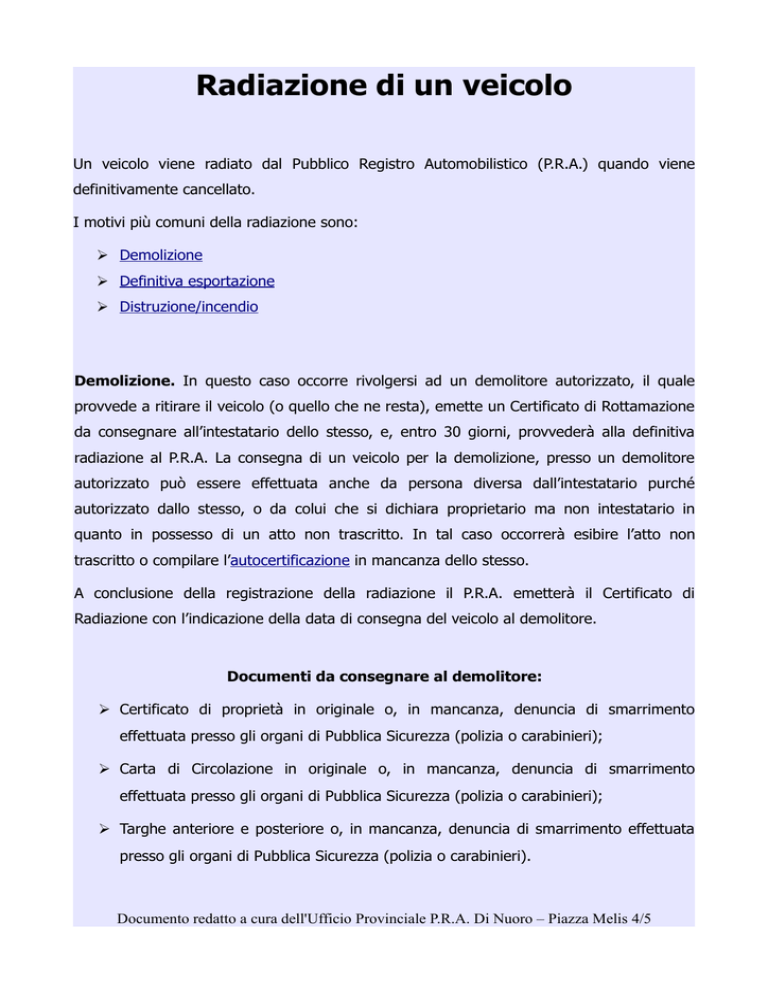 Radiazione di un veicolo

Un veicolo viene radiato dal Pubblico Registro Automobilistico (P.R.A.) quando viene definitivamente cancellato.

I motivi più comuni della radiazione sono:

➢ Demolizione
➢ Definitiva esportazione
➢ Distruzione/incendio

Demolizione. In questo caso occorre rivolgersi ad un demolitore autorizzato, il quale provvede a ritirare il veicolo (o quello che ne resta), emette un Certificato di Rottamazione da consegnare all'intestatario dello stesso, e, entro 30 giorni, provvederà alla definitiva radiazione al P.R.A. La consegna di un veicolo per la demolizione, presso un demolitore autorizzato può essere effettuata anche da persona diversa dall'intestatario purché autorizzato dallo stesso, o da colui che si dichiara proprietario ma non intestatario in quanto in possesso di un atto non trascritto. In tal caso occorrerà esibire l'atto non trascritto o compilare l'autocertificazione in mancanza dello stesso.

A conclusione della registrazione della radiazione il P.R.A. emetterà il Certificato di Radiazione con l'indicazione della data di consegna del veicolo al demolitore.

Documenti da consegnare al demolitore:

➢ Certificato di proprietà in originale o, in mancanza, denuncia di smarrimento effettuata presso gli organi di Pubblica Sicurezza (polizia o carabinieri);

➢ Carta di Circolazione in originale o, in mancanza, denuncia di smarrimento effettuata presso gli organi di Pubblica Sicurezza (polizia o carabinieri);

➢ Targhe anteriore e posteriore o, in mancanza, denuncia di smarrimento effettuata presso gli organi di Pubblica Sicurezza (polizia o carabinieri).

Documento redatto a cura dell'Ufficio Provinciale P.R.A. Di Nuoro – Piazza Melis 4/5